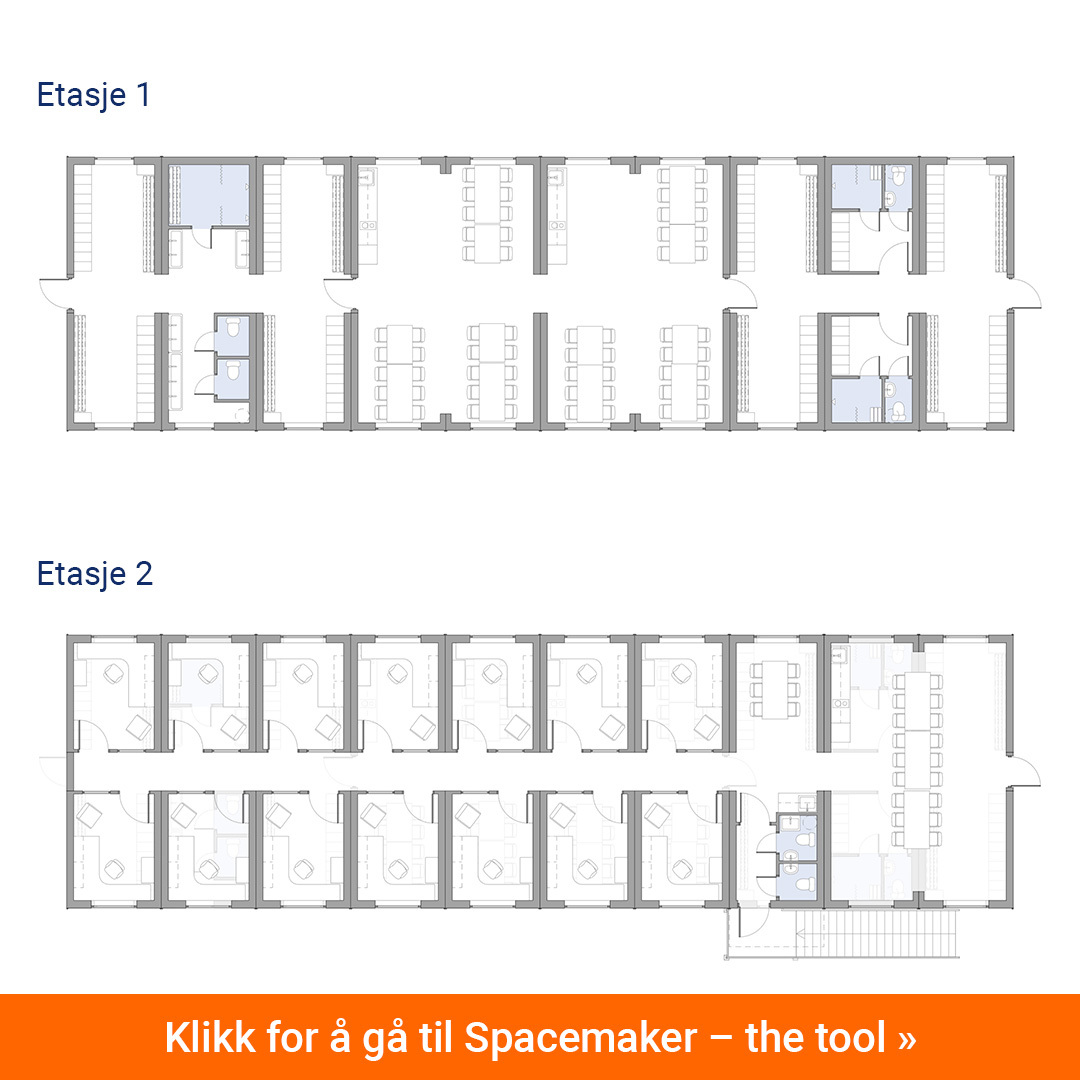 Etasje 1

Etasje 2

Klikk for å gå til Spacemaker – the tool »